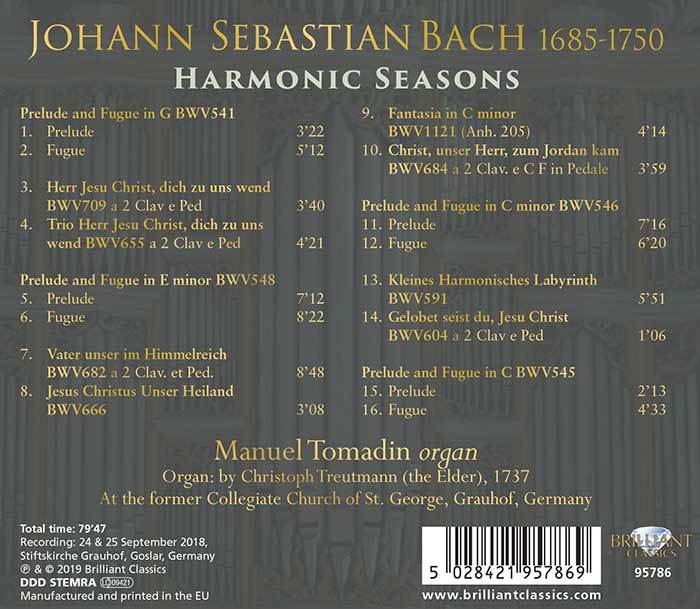 JOHANN SEBASTIAN BACH 1685-1750
HARMONIC SEASONS

Prelude and Fugue in G BWV541
1. Prelude 3'22
2. Fugue 5'12

3. Herr Jesu Christ, dich zu uns wend BWV709 a 2 Clav e Ped 3'40
4. Trio Herr Jesu Christ, dich zu uns wend BWV655 a 2 Clav e Ped 4'21

Prelude and Fugue in E minor BWV548
5. Prelude 7'12
6. Fugue 8'22

7. Vater unser im Himmelreich BWV682 a 2 Clav. et Ped. 8'48
8. Jesus Christus Unser Heiland BWV666 3'08

9. Fantasia in C minor BWV1121 (Anh. 205) 4'14
10. Christ, unser Herr, zum Jordan kam BWV684 a 2 Clav. e C F in Pedale 3'59

Prelude and Fugue in C minor BWV546
11. Prelude 7'16
12. Fugue 6'20

13. Kleines Harmonisches Labyrinth BWV591 5'51
14. Gelobet seist du, Jesu Christ BWV604 a 2 Clav e Ped 1'06

Prelude and Fugue in C BWV545
15. Prelude 2'13
16. Fugue 4'33

Manuel Tomadin organ
Organ: by Christoph Treutmann (the Elder), 1737
At the former Collegiate Church of St. George, Grauhof, Germany

Total time: 79'47
Recording: 24 & 25 September 2018, Stiftskirche Grauhof, Goslar, Germany
℗ & © 2019 Brilliant Classics
DDD STEMRA LC09421
Manufactured and printed in the EU

5 028421 957869

BRILLIANT CLASSICS
95786
www.brilliantclassics.com